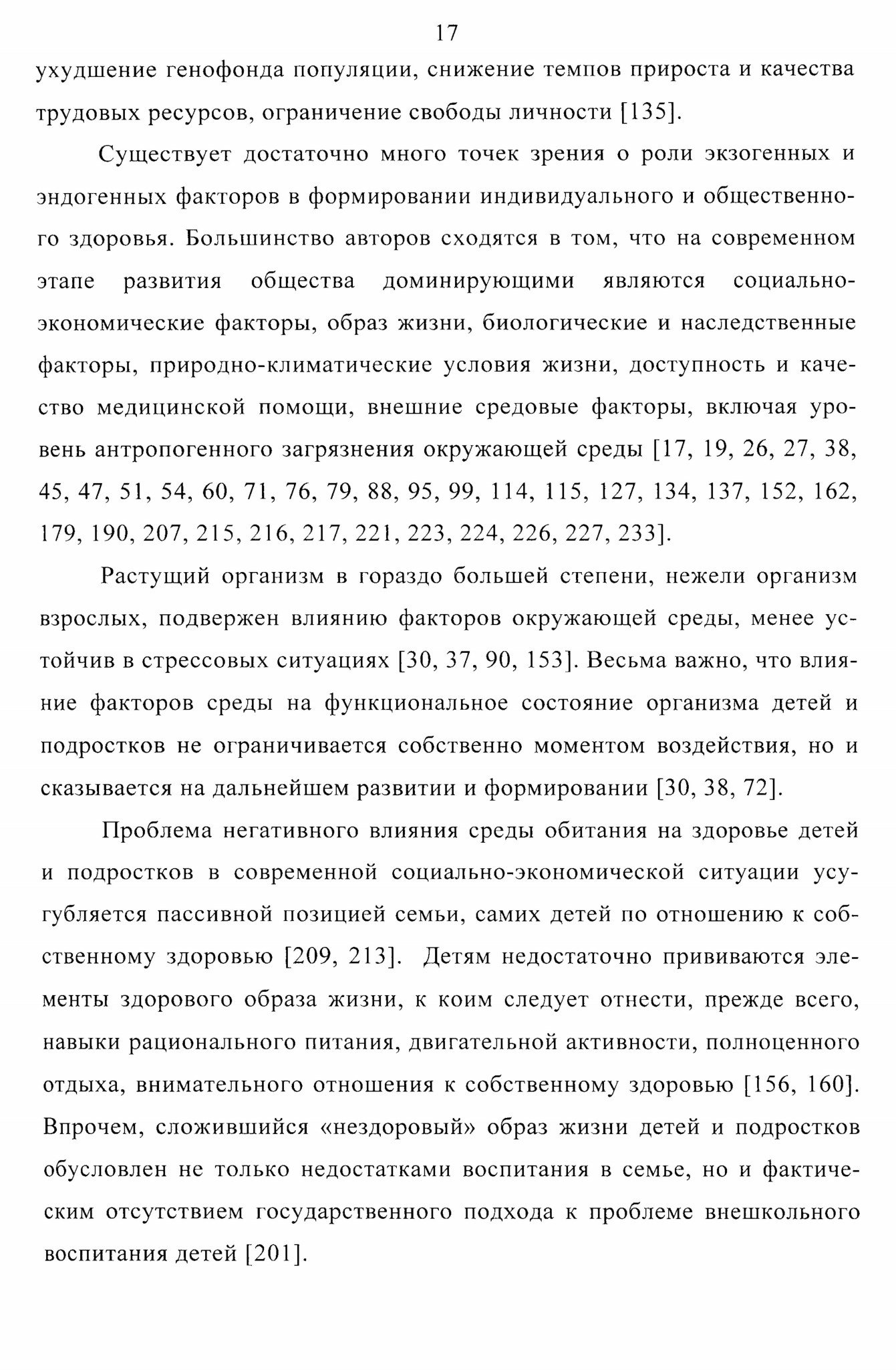 17

ухудшение генофонда популяции, снижение темпов прироста и качества трудовых ресурсов, ограничение свободы личности [135].

Существует достаточно много точек зрения о роли экзогенных и эндогенных факторов в формировании индивидуального и общественного здоровья. Большинство авторов сходятся в том, что на современном этапе развития общества доминирующими являются социально-экономические факторы, образ жизни, биологические и наследственные факторы, природно-климатические условия жизни, доступность и качество медицинской помощи, внешние средовые факторы, включая уровень антропогенного загрязнения окружающей среды [17, 19, 26, 27, 38, 45, 47, 51, 54, 60, 71, 76, 79, 88, 95, 99, 114, 115, 127, 134, 137, 152, 162, 179, 190, 207, 215, 216, 217, 221, 223, 224, 226, 227, 233].

Растущий организм в гораздо большей степени, нежели организм взрослых, подвержен влиянию факторов окружающей среды, менее устойчив в стрессовых ситуациях [30, 37, 90, 153]. Весьма важно, что влияние факторов среды на функциональное состояние организма детей и подростков не ограничивается собственно моментом воздействия, но и сказывается на дальнейшем развитии и формировании [30, 38, 72].

Проблема негативного влияния среды обитания на здоровье детей и подростков в современной социально-экономической ситуации усугубляется пассивной позицией семьи, самих детей по отношению к собственному здоровью [209, 213]. Детям недостаточно прививаются элементы здорового образа жизни, к коим следует отнести, прежде всего, навыки рационального питания, двигательной активности, полноценного отдыха, внимательного отношения к собственному здоровью [156, 160]. Впрочем, сложившийся «нездоровый» образ жизни детей и подростков обусловлен не только недостатками воспитания в семье, но и фактическим отсутствием государственного подхода к проблеме внешкольного воспитания детей [201].